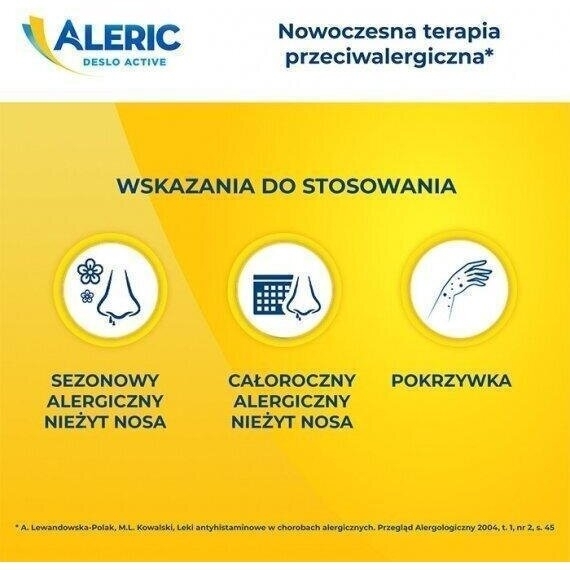 ALERIC
DESLO ACTIVE

Nowoczesna terapia przeciwalergiczna*

WSKAZANIA DO STOSOWANIA

SEZONOWY ALERGICZNY NIEŻYT NOSA

CAŁOROCZNY ALERGICZNY NIEŻYT NOSA

POKRZYWKA

* A. Lewandowska-Polak, M.L. Kowalski, Leki antyhistaminowe w chorobach alergicznych. Przegląd Alergologiczny 2004, t. 1, nr 2, s. 45